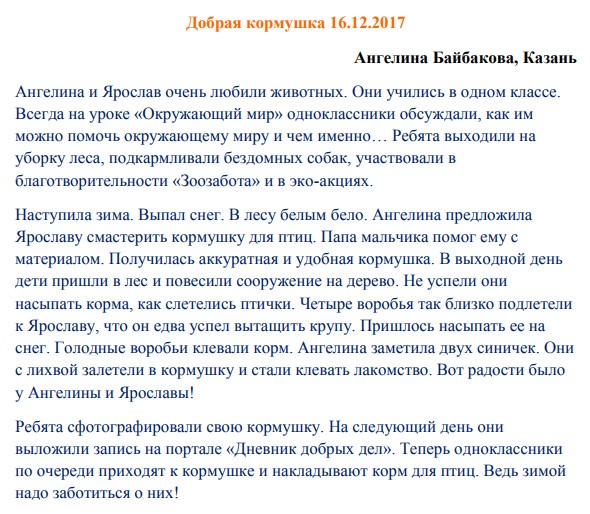 Добрая кормушка 16.12.2017

Ангелина Байбакова, Казань

Ангелина и Ярослав очень любили животных. Они учились в одном классе. Всегда на уроке «Окружающий мир» одноклассники обсуждали, как им можно помочь окружающему миру и чем именно… Ребята выходили на уборку леса, подкармливали бездомных собак, участвовали в благотворительности «Зоозабота» и в эко-акциях.

Наступила зима. Выпал снег. В лесу белым бело. Ангелина предложила Ярославу смастерить кормушку для птиц. Папа мальчика помог ему с материалом. Получилась аккуратная и удобная кормушка. В выходной день дети пришли в лес и повесили сооружение на дерево. Не успели они насыпать корма, как слетелись птички. Четыре воробья так близко подлетели к Ярославу, что он едва успел вытащить крупу. Пришлось насыпать ее на снег. Голодные воробьи клевали корм. Ангелина заметила двух синичек. Они с лихвой залетели в кормушку и стали клевать лакомство. Вот радости было у Ангелины и Ярославы!

Ребята сфотографировали свою кормушку. На следующий день они выложили запись на портале «Дневник добрых дел». Теперь одноклассники по очереди приходят к кормушке и накладывают корм для птиц. Ведь зимой надо заботиться о них!